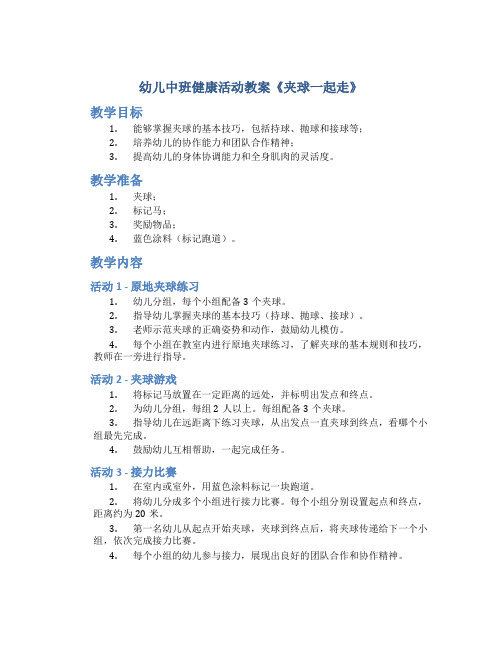 幼儿中班健康活动教案《夹球一起走》

教学目标

1. 能够掌握夹球的基本技巧，包括持球、抛球和接球等；
2. 培养幼儿的协作能力和团队合作精神；
3. 提高幼儿的身体协调能力和全身肌肉的灵活度。

教学准备

1. 夹球；
2. 标记马；
3. 奖励物品；
4. 蓝色涂料（标记跑道）。

教学内容

活动 1 - 原地夹球练习

1. 幼儿分组，每个小组配备 3 个夹球。
2. 指导幼儿掌握夹球的基本技巧（持球、抛球、接球）。
3. 老师示范夹球的正确姿势和动作，鼓励幼儿模仿。
4. 每个小组在教室内进行原地夹球练习，了解夹球的基本规则和技巧，教师在一旁进行指导。

活动 2 - 夹球游戏

1. 将标记马放置在一定距离的远处，并标明出发点和终点。
2. 为幼儿分组，每组 2 人以上。每组配备 3 个夹球。
3. 指导幼儿在远距离下练习夹球，从出发点一直夹球到终点，看哪个小组最先完成。
4. 鼓励幼儿互相帮助，一起完成任务。

活动 3 - 接力比赛

1. 在室内或室外，用蓝色涂料标记一块跑道。
2. 将幼儿分成多个小组进行接力比赛。每个小组分别设置起点和终点，距离约为 20 米。
3. 第一名幼儿从起点开始夹球，夹球到终点后，将夹球传递给下一个小组，依次完成接力比赛。
4. 每个小组的幼儿参与接力，展现出良好的团队合作和协作精神。